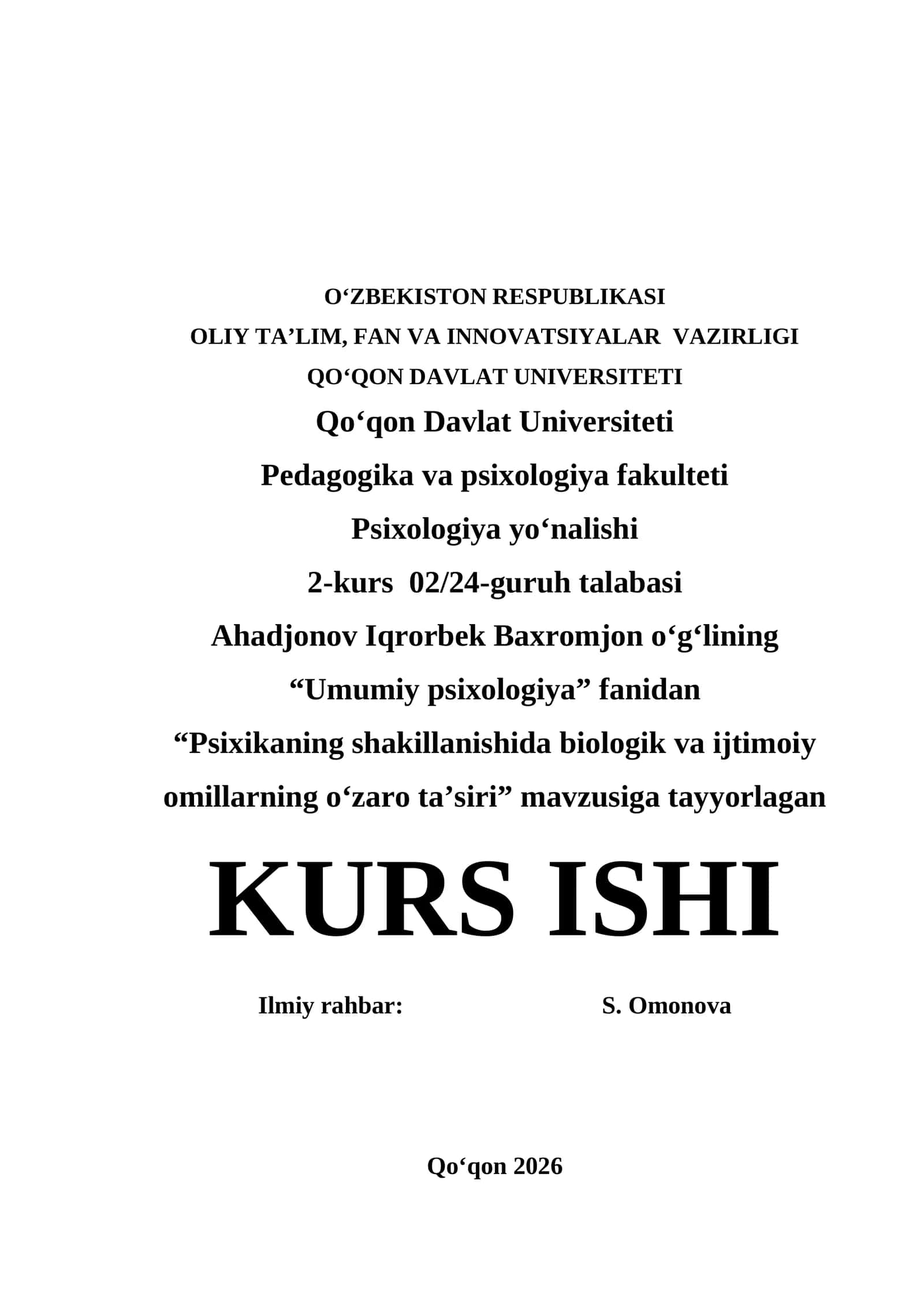 O‘ZBEKISTON RESPUBLIKASI
OLIY TA’LIM, FAN VA INNOVATSIYALAR VAZIRLIGI
QO‘QON DAVLAT UNIVERSITETI
Qo‘qon Davlat Universiteti
Pedagogika va psixologiya fakulteti
Psixologiya yo‘nalishi
2-kurs 02/24-guruh talabasi
Ahadjonov Iqrorbek Baxromjon o‘g‘lining
“Umumiy psixologiya” fanidan
“Psixikaning shakillanishida biologik va ijtimoiy omillarning o‘zaro ta’siri” mavzusiga tayyorlagan

KURS ISHI

Ilmiy rahbar: S. Omonova

Qo‘qon 2026